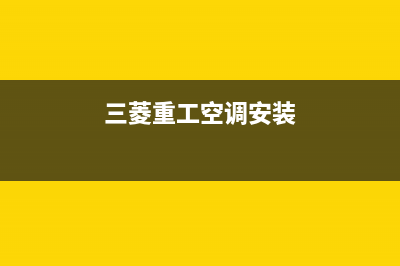 三菱重工空调安装